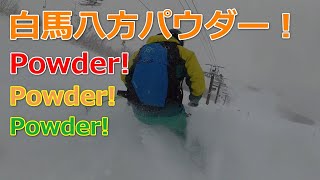 白馬八方パウダー！

Powder!

Powder!

Powder!